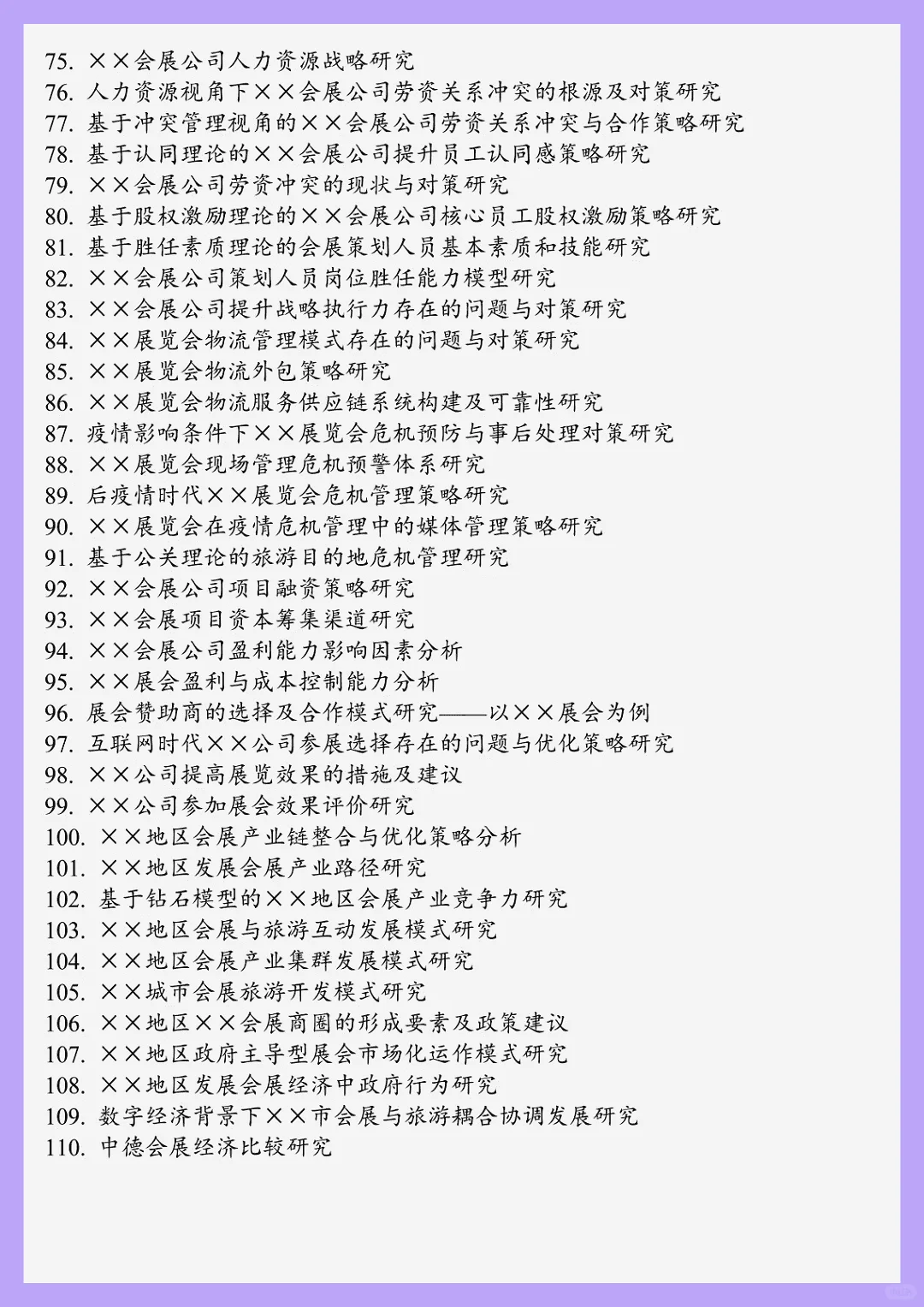 75. ××会展公司人力资源战略研究
76. 人力资源视角下××会展公司劳资关系冲突的根源及对策研究
77. 基于冲突管理视角的××会展公司劳资关系冲突与合作策略研究
78. 基于认同理论的××会展公司提升员工认同感策略研究
79. ××会展公司劳资冲突的现状与对策研究
80. 基于股权激励理论的××会展公司核心员工股权激励策略研究
81. 基于胜任素质理论的会展策划人员基本素质和技能研究
82. ××会展公司策划人员岗位胜任能力模型研究
83. ××会展公司提升战略执行力存在的问题与对策研究
84. ××展览会物流管理模式存在的问题与对策研究
85. ××展览会物流外包策略研究
86. ××展览会物流服务供应链系统构建及可靠性研究
87. 疫情影响条件下××展览会危机预防与事后处理对策研究
88. ××展览会现场管理危机预警体系研究
89. 后疫情时代××展览会危机管理策略研究
90. ××展览会在疫情危机管理中的媒体管理策略研究
91. 基于公关理论的旅游目的地危机管理研究
92. ××会展公司项目融资策略研究
93. ××会展项目资本筹集渠道研究
94. ××会展公司盈利能力影响因素分析
95. ××展会盈利与成本控制能力分析
96. 展会赞助商的选择及合作模式研究——以××展会为例
97. 互联网时代××公司参展选择存在的问题与优化策略研究
98. ××公司提高展览效果的措施及建议
99. ××公司参加展会效果评价研究
100. ××地区会展产业链整合与优化策略分析
101. ××地区发展会展产业路径研究
102. 基于钻石模型的××地区会展产业竞争力研究
103. ××地区会展与旅游互动发展模式研究
104. ××地区会展产业集群发展模式研究
105. ××城市会展旅游开发模式研究
106. ××地区××会展商圈的形成要素及政策建议
107. ××地区政府主导型展会市场化运作模式研究
108. ××地区发展会展经济中政府行为研究
109. 数字经济背景下××市会展与旅游耦合协调发展研究
110. 中德会展经济比较研究